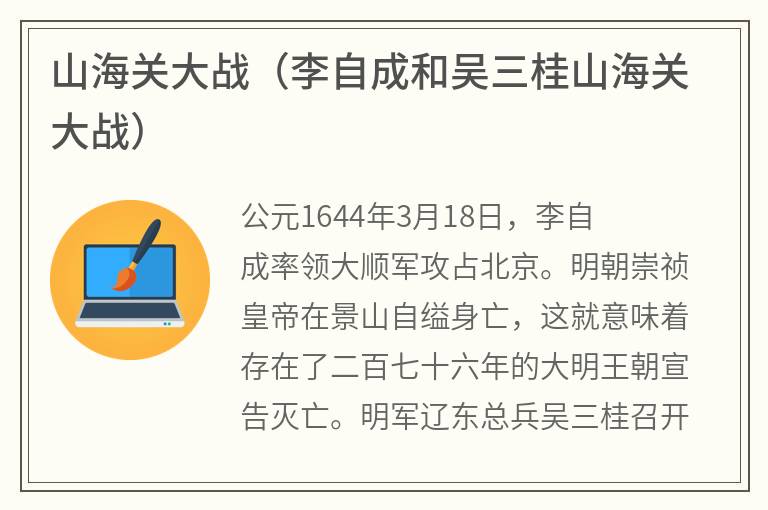 山海关大战（李自成和吴三桂山海关大战）

公元1644年3月18日，李自成率领大顺军攻占北京。明朝崇祯皇帝在景山自缢身亡，这就意味着存在了二百七十六年的大明王朝宣告灭亡。明军辽东总兵吴三桂召开